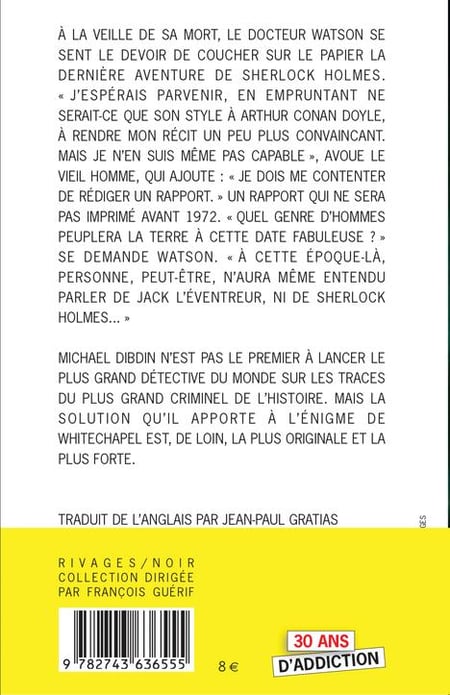 À LA VEILLE DE SA MORT, LE DOCTEUR WATSON SE SENT LE DEVOIR DE COUCHER SUR LE PAPIER LA DERNIÈRE AVENTURE DE SHERLOCK HOLMES. « J'ESPÉRAIS PARVENIR, EN EMPRUNTANT NE SERAIT-CE QUE SON STYLE À ARTHUR CONAN DOYLE, À RENDRE MON RÉCIT UN PEU PLUS CONVAINCANT. MAIS JE N'EN SUIS MÊME PAS CAPABLE », AVOUE LE VIEIL HOMME, QUI AJOUTE : « JE DOIS ME CONTENTER DE RÉDIGER UN RAPPORT. » UN RAPPORT QUI NE SERA PAS IMPRIMÉ AVANT 1972. « QUEL GENRE D'HOMMES PEUPLERA LA TERRE À CETTE DATE FABULEUSE ? » SE DEMANDE WATSON. « À CETTE ÉPOQUE-LÀ, PERSONNE, PEUT-ÊTRE, N'AURA MÊME ENTENDU PARLER DE JACK L'ÉVENTREUR, NI DE SHERLOCK HOLMES... »

MICHAEL DIBDIN N'EST PAS LE PREMIER À LANCER LE PLUS GRAND DÉTECTIVE DU MONDE SUR LES TRACES DU PLUS GRAND CRIMINEL DE L'HISTOIRE. MAIS LA SOLUTION QU'IL APPORTE À L'ÉNIGME DE WHITECHAPEL EST, DE LOIN, LA PLUS ORIGINALE ET LA PLUS FORTE.

TRADUIT DE L'ANGLAIS PAR JEAN-PAUL GRATIAS

GES

RIVAGES/NOIR
COLLECTION DIRIGÉE
PAR FRANÇOIS GUÉRIF

9 782743 636555

8 €

30 ANS
D'ADDICTION